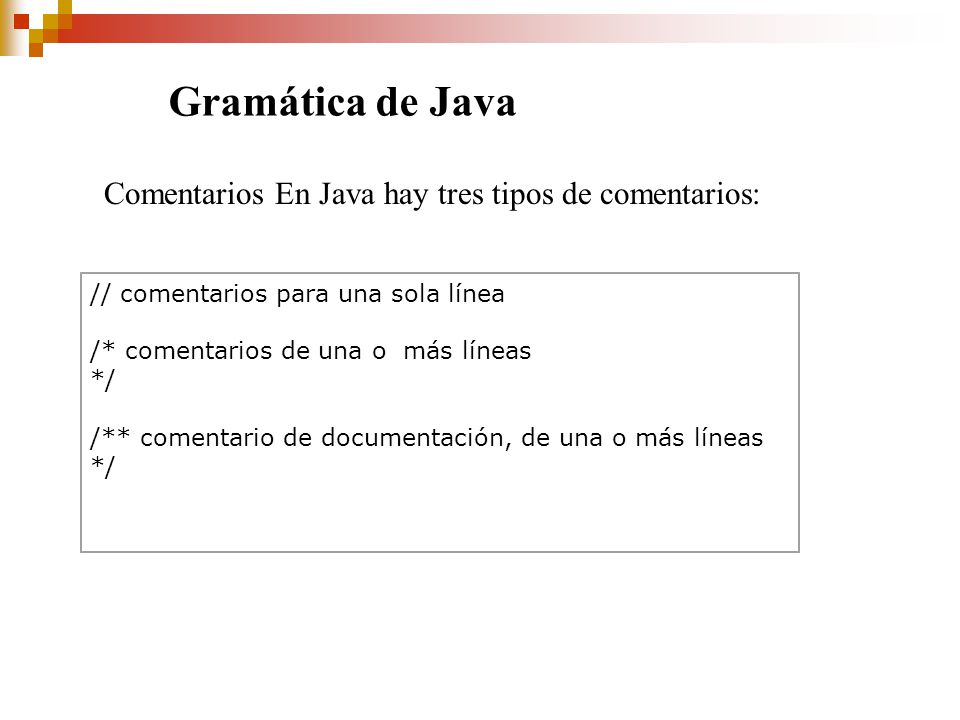 Gramática de Java

Comentarios En Java hay tres tipos de comentarios:

// comentarios para una sola línea

/* comentarios de una o más líneas
*/

/** comentario de documentación, de una o más líneas
*/